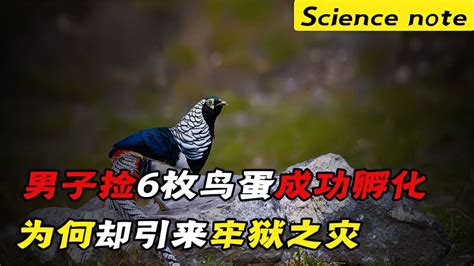 Science note

男子捡6枚鸟蛋成功孵化

为何却引来牢狱之灾